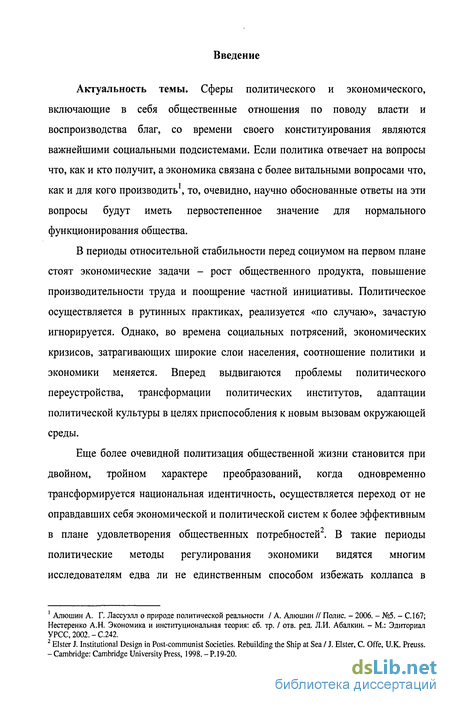 Введение

**Актуальность темы.** Сферы политического и экономического, включающие в себя общественные отношения по поводу власти и воспроизводства благ, со времени своего конституирования являются важнейшими социальными подсистемами. Если политика отвечает на вопросы что, как и кто получит, а экономика связана с более витальными вопросами что, как и для кого производить$^1$, то, очевидно, научно обоснованные ответы на эти вопросы будут иметь первостепенное значение для нормального функционирования общества.

В периоды относительной стабильности перед социумом на первом плане стоят экономические задачи – рост общественного продукта, повышение производительности труда и поощрение частной инициативы. Политическое осуществляется в рутинных практиках, реализуется «по случаю», зачастую игнорируется. Однако, во времена социальных потрясений, экономических кризисов, затрагивающих широкие слои населения, соотношение политики и экономики меняется. Вперед выдвигаются проблемы политического переустройства, трансформации политических институтов, адаптации политической культуры в целях приспособления к новым вызовам окружающей среды.

Еще более очевидной политизация общественной жизни становится при двойном, тройном характере преобразований, когда одновременно трансформируется национальная идентичность, осуществляется переход от не оправдавших себя экономической и политической систем к более эффективным в плане удовлетворения общественных потребностей$^2$. В такие периоды политические методы регулирования экономики видятся многим исследователям едва ли не единственным способом избежать коллапса в

$^1$ Алюшин А. Г. Лассуэлл о природе политической реальности / А. Алюшин // Полис. – 2006. – №5. – С.167; Нестеренко А.Н. Экономика и институциональная теория: сб. тр. / отв. ред. Л.И. Абалкин. – М.: Эдиториал УРСС, 2002. – С.242.
$^2$ Elster J. Institutional Design in Post-communist Societies. Rebuilding the Ship at Sea / J. Elster, C. Offe, U.K. Preuss. – Cambridge: Cambridge University Press, 1998. – P.19-20.

dsLib.net
библиотека диссертаций